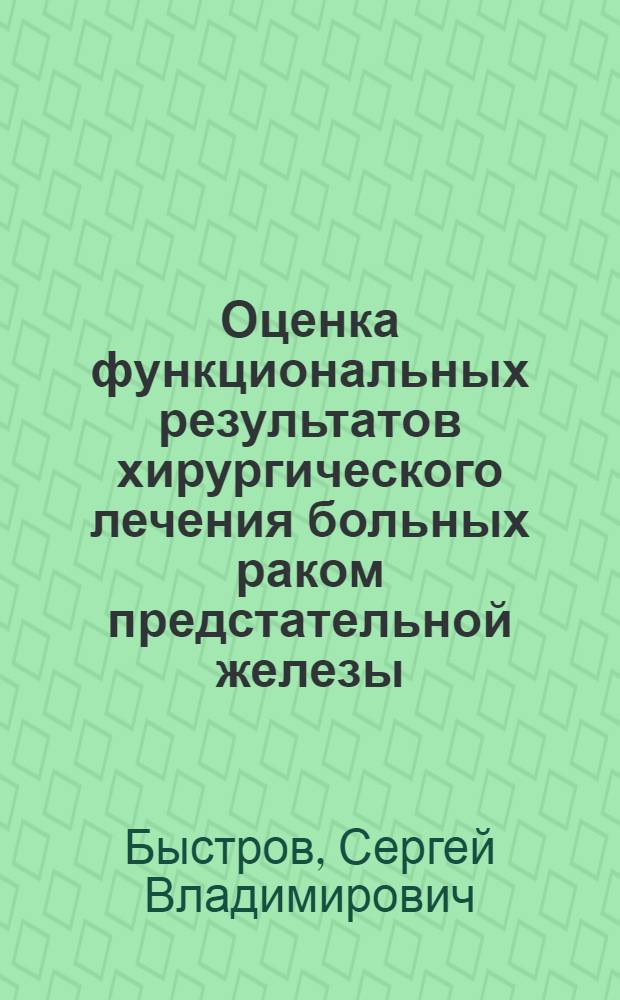 Оценка функциональных результатов хирургического лечения больных раком предстательной железы

Быстров, Сергей Владимирович